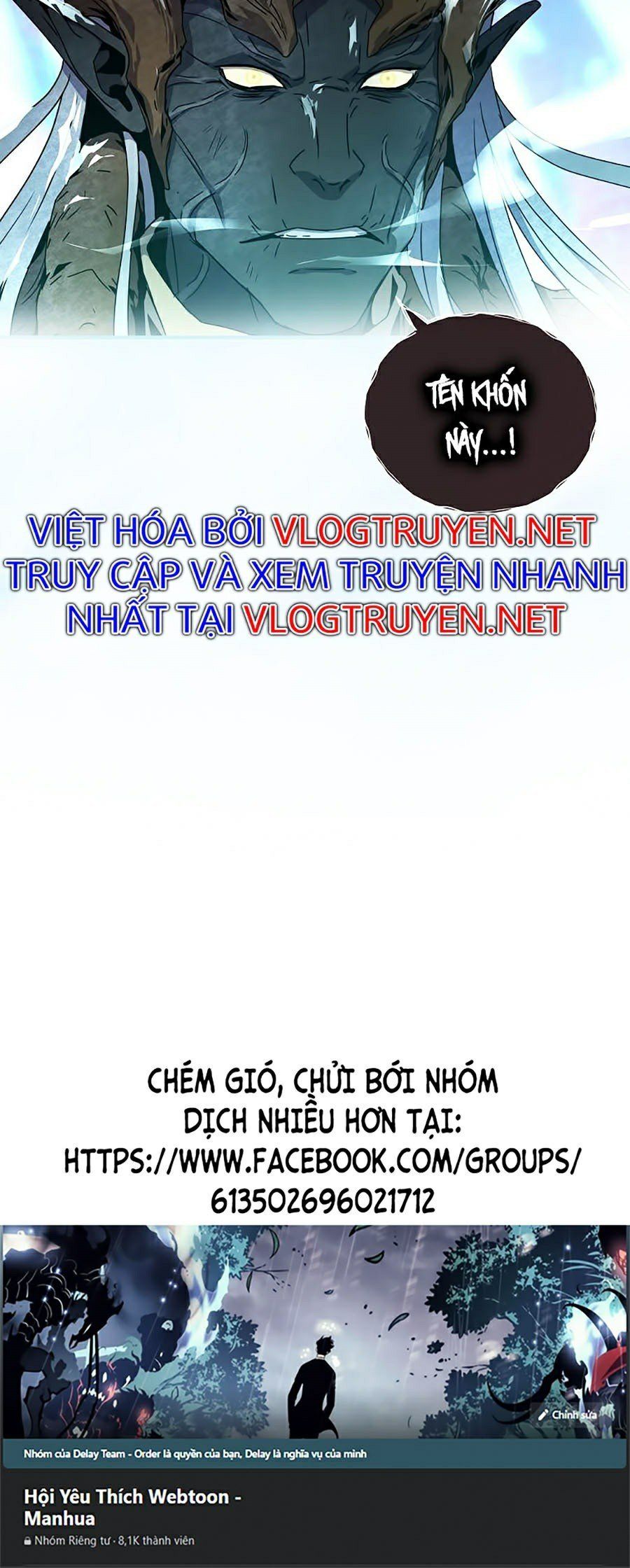 TÊN KHỐN NÀY...!

VIỆT HÓA BỞI VLOGTRUYEN.NET
TRUY CẬP VÀ XEM TRUYỆN NHANH NHẤT TẠI VLOGTRUYEN.NET

CHÉM GIÓ, CHỬI BỚI NHÓM DỊCH NHIỀU HƠN TẠI:
HTTPS://WWW.FACEBOOK.COM/GROUPS/613502696021712

Chỉnh sửa

Nhóm của Delay Team - Order là quyền của bạn, Delay là nghĩa vụ của mình

Hội Yêu Thích Webtoon - Manhua

Nhóm Riêng tư · 8,1K thành viên